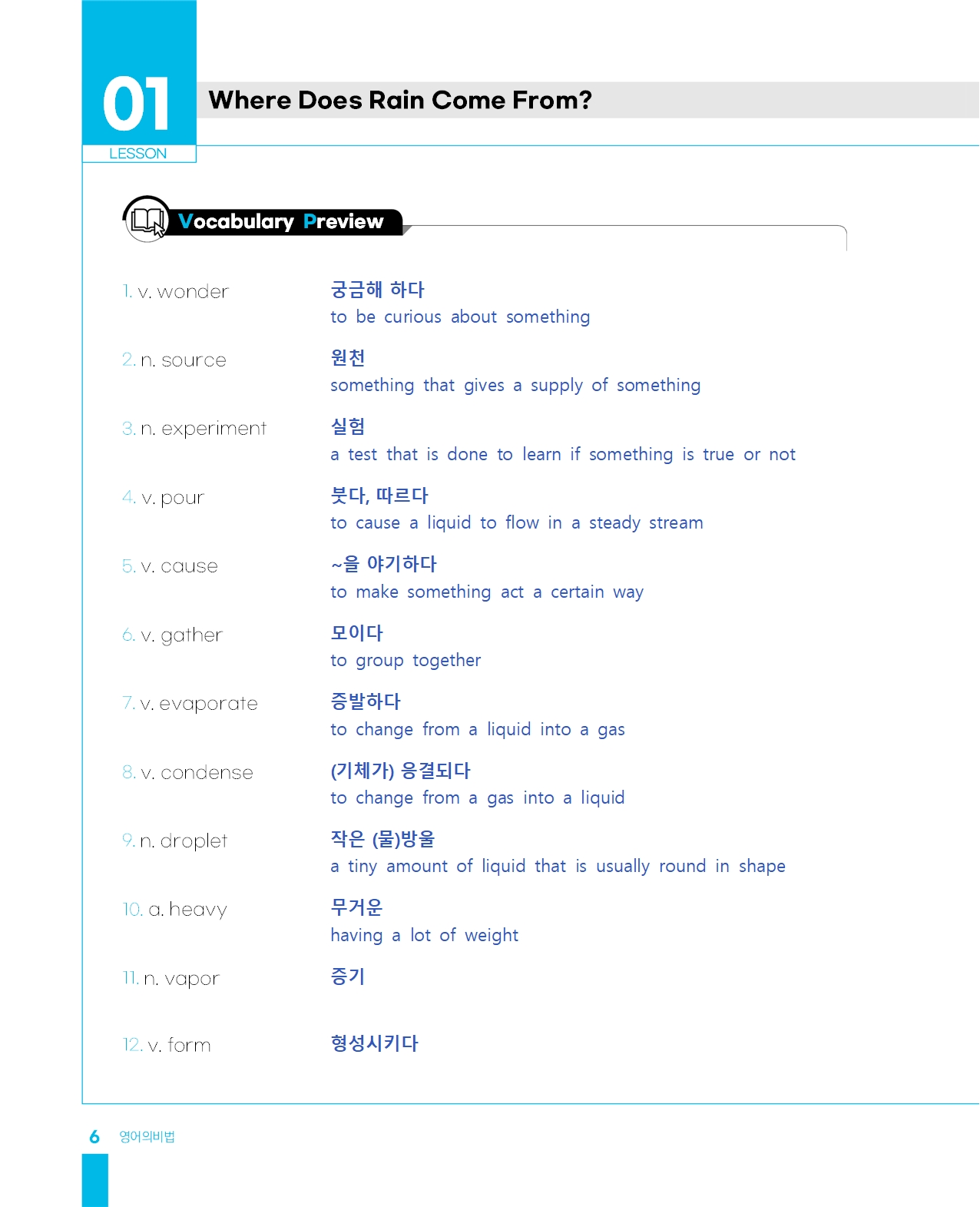 01
LESSON

Where Does Rain Come From?

Vocabulary Preview

1. v. wonder
궁금해 하다
to be curious about something

2. n. source
원천
something that gives a supply of something

3. n. experiment
실험
a test that is done to learn if something is true or not

4. v. pour
붓다, 따르다
to cause a liquid to flow in a steady stream

5. v. cause
~을 야기하다
to make something act a certain way

6. v. gather
모이다
to group together

7. v. evaporate
증발하다
to change from a liquid into a gas

8. v. condense
(기체가) 응결되다
to change from a gas into a liquid

9. n. droplet
작은 (물)방울
a tiny amount of liquid that is usually round in shape

10. a. heavy
무거운
having a lot of weight

11. n. vapor
증기

12. v. form
형성시키다

6 영어의비법